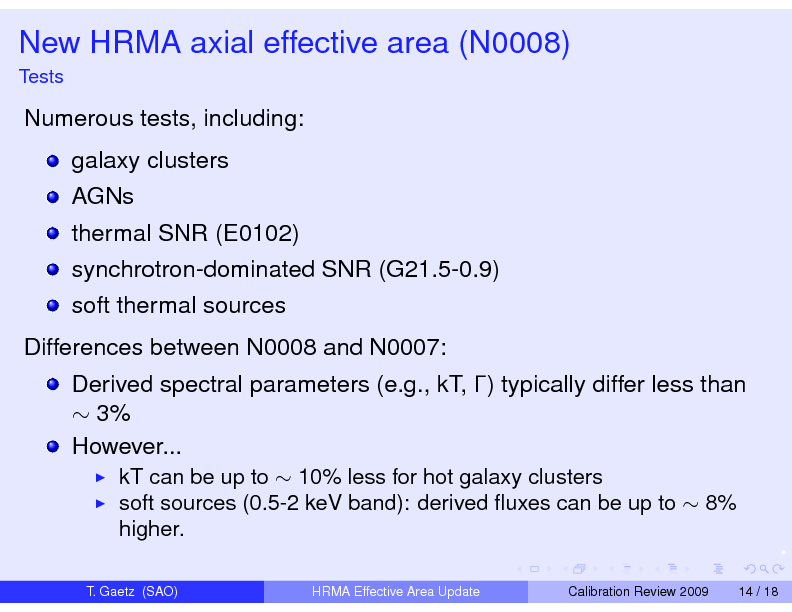 New HRMA axial effective area (N0008)
Tests

Numerous tests, including:

- galaxy clusters
- AGNs
- thermal SNR (E0102)
- synchrotron-dominated SNR (G21.5-0.9)
- soft thermal sources

Differences between N0008 and N0007:

- Derived spectral parameters (e.g., kT, $\Gamma$) typically differ less than $\sim$ 3%
- However...
  - kT can be up to $\sim$ 10% less for hot galaxy clusters
  - soft sources (0.5-2 keV band): derived fluxes can be up to $\sim$ 8% higher.

T. Gaetz (SAO) HRMA Effective Area Update Calibration Review 2009 14 / 18